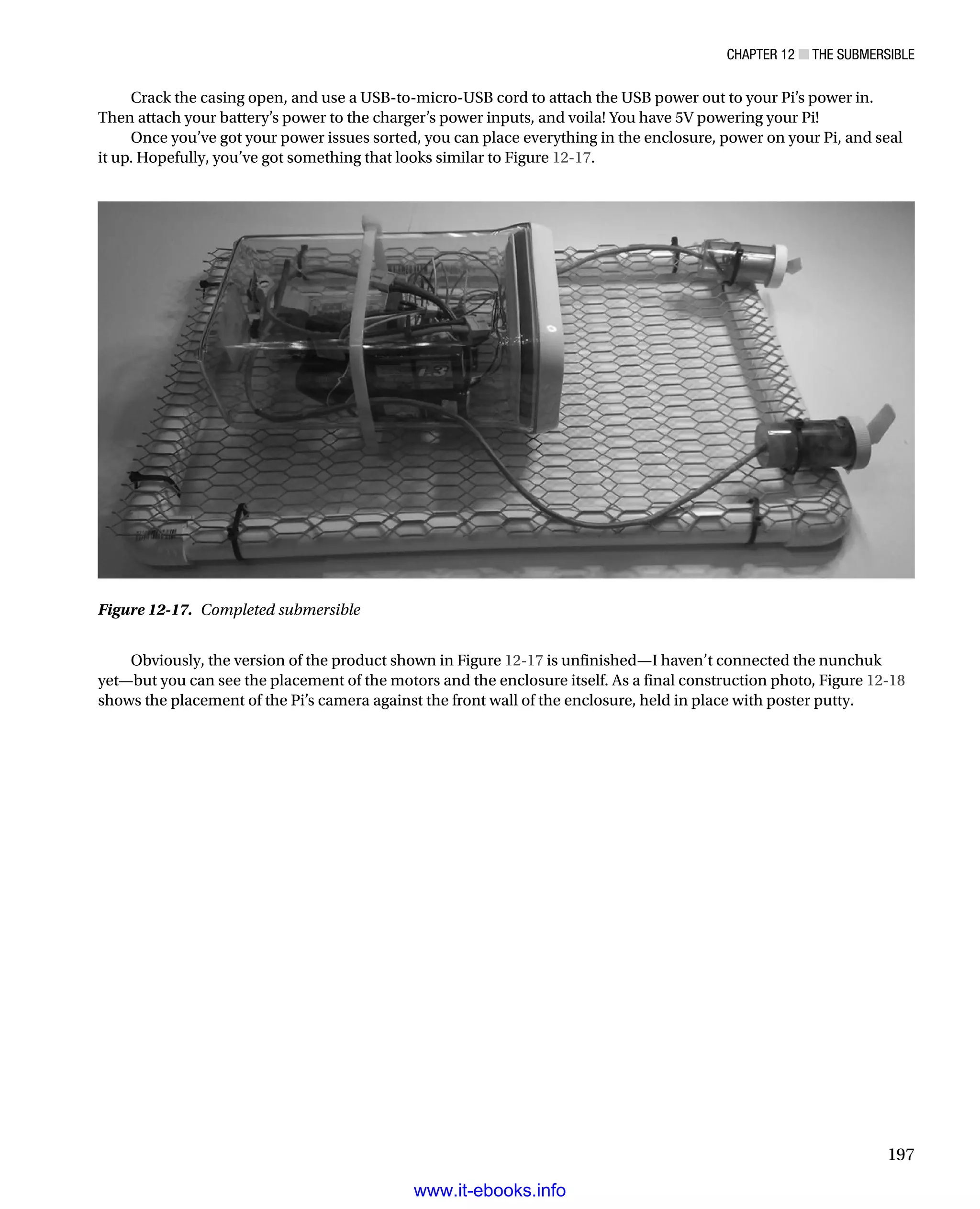 CHAPTER 12 ■ THE SUBMERSIBLE

Crack the casing open, and use a USB-to-micro-USB cord to attach the USB power out to your Pi's power in. Then attach your battery's power to the charger's power inputs, and voila! You have 5V powering your Pi!

Once you've got your power issues sorted, you can place everything in the enclosure, power on your Pi, and seal it up. Hopefully, you've got something that looks similar to Figure 12-17.

Figure 12-17. Completed submersible

Obviously, the version of the product shown in Figure 12-17 is unfinished—I haven't connected the nunchuk yet—but you can see the placement of the motors and the enclosure itself. As a final construction photo, Figure 12-18 shows the placement of the Pi's camera against the front wall of the enclosure, held in place with poster putty.

197

www.it-ebooks.info